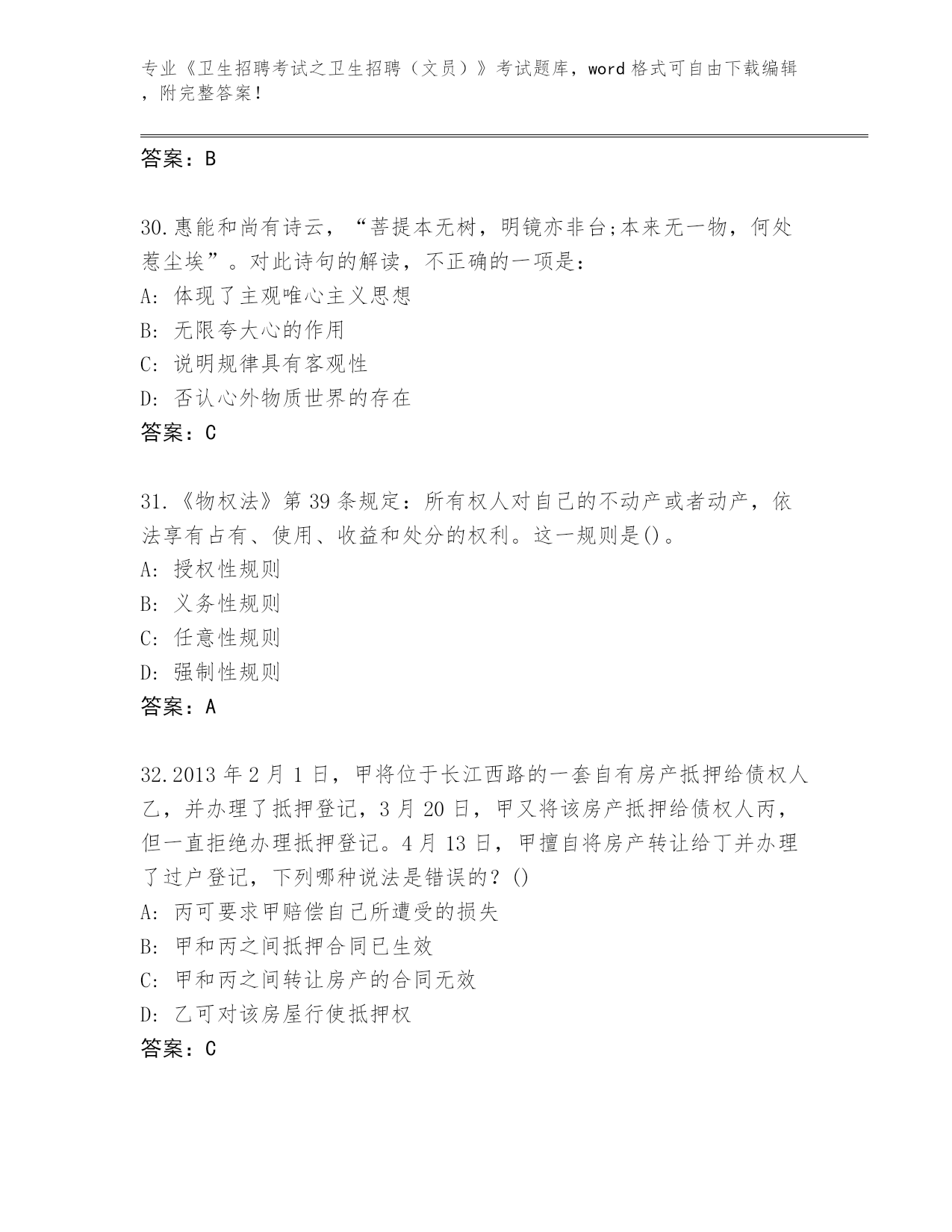 专业《卫生招聘考试之卫生招聘（文员）》考试题库，word 格式可自由下载编辑，附完整答案！

答案：B

30.惠能和尚有诗云，“菩提本无树，明镜亦非台;本来无一物，何处惹尘埃”。对此诗句的解读，不正确的一项是：
A: 体现了主观唯心主义思想
B: 无限夸大心的作用
C: 说明规律具有客观性
D: 否认心外物质世界的存在
答案：C

31.《物权法》第 39 条规定：所有权人对自己的不动产或者动产，依法享有占有、使用、收益和处分的权利。这一规则是()。
A: 授权性规则
B: 义务性规则
C: 任意性规则
D: 强制性规则
答案：A

32.2013 年 2 月 1 日，甲将位于长江西路的一套自有房产抵押给债权人乙，并办理了抵押登记，3 月 20 日，甲又将该房产抵押给债权人丙，但一直拒绝办理抵押登记。4 月 13 日，甲擅自将房产转让给丁并办理了过户登记，下列哪种说法是错误的？()
A: 丙可要求甲赔偿自己所遭受的损失
B: 甲和丙之间抵押合同已生效
C: 甲和丙之间转让房产的合同无效
D: 乙可对该房屋行使抵押权
答案：C